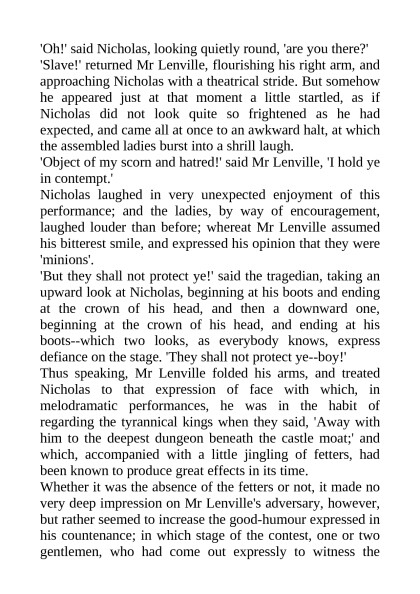 'Oh!' said Nicholas, looking quietly round, 'are you there?'

'Slave!' returned Mr Lenville, flourishing his right arm, and approaching Nicholas with a theatrical stride. But somehow he appeared just at that moment a little startled, as if Nicholas did not look quite so frightened as he had expected, and came all at once to an awkward halt, at which the assembled ladies burst into a shrill laugh.

'Object of my scorn and hatred!' said Mr Lenville, 'I hold ye in contempt.'

Nicholas laughed in very unexpected enjoyment of this performance; and the ladies, by way of encouragement, laughed louder than before; whereat Mr Lenville assumed his bitterest smile, and expressed his opinion that they were 'minions'.

'But they shall not protect ye!' said the tragedian, taking an upward look at Nicholas, beginning at his boots and ending at the crown of his head, and then a downward one, beginning at the crown of his head, and ending at his boots--which two looks, as everybody knows, express defiance on the stage. 'They shall not protect ye--boy!'

Thus speaking, Mr Lenville folded his arms, and treated Nicholas to that expression of face with which, in melodramatic performances, he was in the habit of regarding the tyrannical kings when they said, 'Away with him to the deepest dungeon beneath the castle moat;' and which, accompanied with a little jingling of fetters, had been known to produce great effects in its time.

Whether it was the absence of the fetters or not, it made no very deep impression on Mr Lenville's adversary, however, but rather seemed to increase the good-humour expressed in his countenance; in which stage of the contest, one or two gentlemen, who had come out expressly to witness the